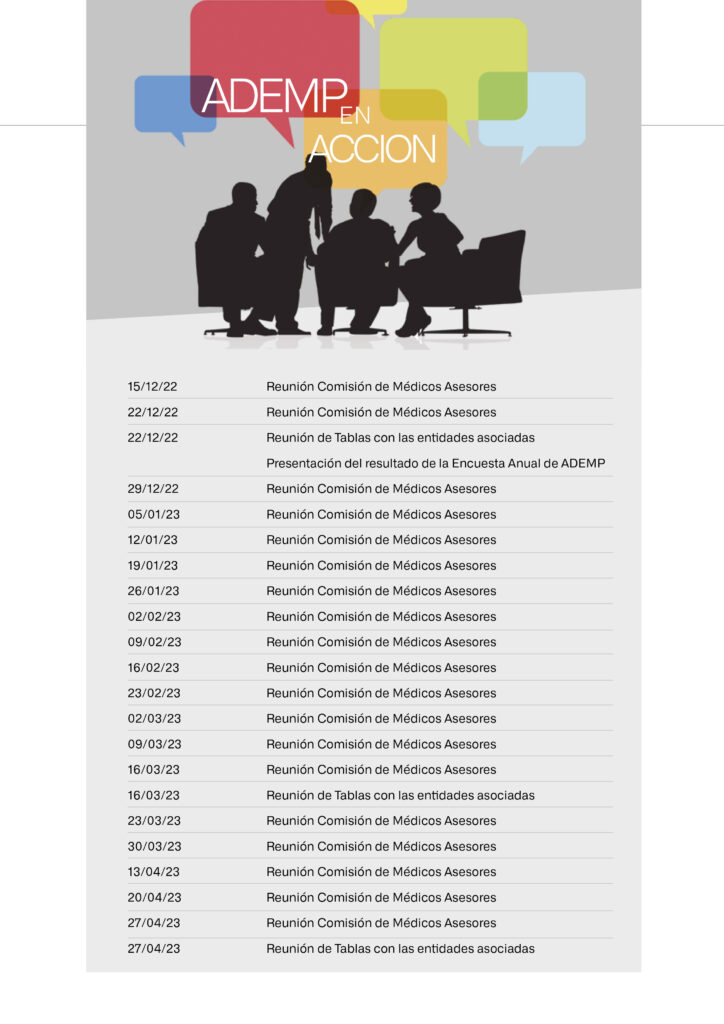 ADEMP EN ACCION

| | |
|---|---|
| 15/12/22 | Reunión Comisión de Médicos Asesores |
| 22/12/22 | Reunión Comisión de Médicos Asesores |
| 22/12/22 | Reunión de Tablas con las entidades asociadas |
| | Presentación del resultado de la Encuesta Anual de ADEMP |
| 29/12/22 | Reunión Comisión de Médicos Asesores |
| 05/01/23 | Reunión Comisión de Médicos Asesores |
| 12/01/23 | Reunión Comisión de Médicos Asesores |
| 19/01/23 | Reunión Comisión de Médicos Asesores |
| 26/01/23 | Reunión Comisión de Médicos Asesores |
| 02/02/23 | Reunión Comisión de Médicos Asesores |
| 09/02/23 | Reunión Comisión de Médicos Asesores |
| 16/02/23 | Reunión Comisión de Médicos Asesores |
| 23/02/23 | Reunión Comisión de Médicos Asesores |
| 02/03/23 | Reunión Comisión de Médicos Asesores |
| 09/03/23 | Reunión Comisión de Médicos Asesores |
| 16/03/23 | Reunión Comisión de Médicos Asesores |
| 16/03/23 | Reunión de Tablas con las entidades asociadas |
| 23/03/23 | Reunión Comisión de Médicos Asesores |
| 30/03/23 | Reunión Comisión de Médicos Asesores |
| 13/04/23 | Reunión Comisión de Médicos Asesores |
| 20/04/23 | Reunión Comisión de Médicos Asesores |
| 27/04/23 | Reunión Comisión de Médicos Asesores |
| 27/04/23 | Reunión de Tablas con las entidades asociadas |